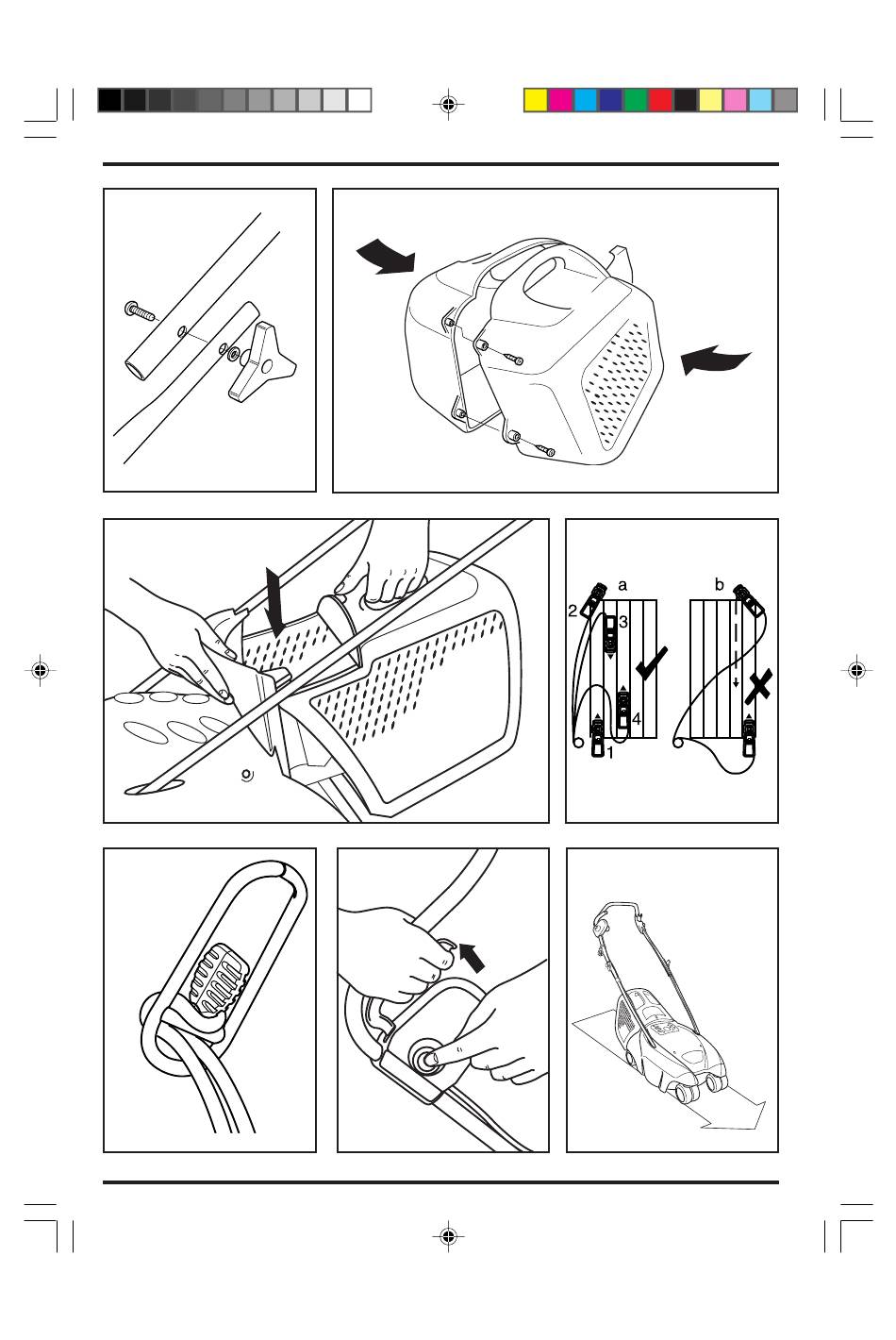 a
b
2
3
4
1